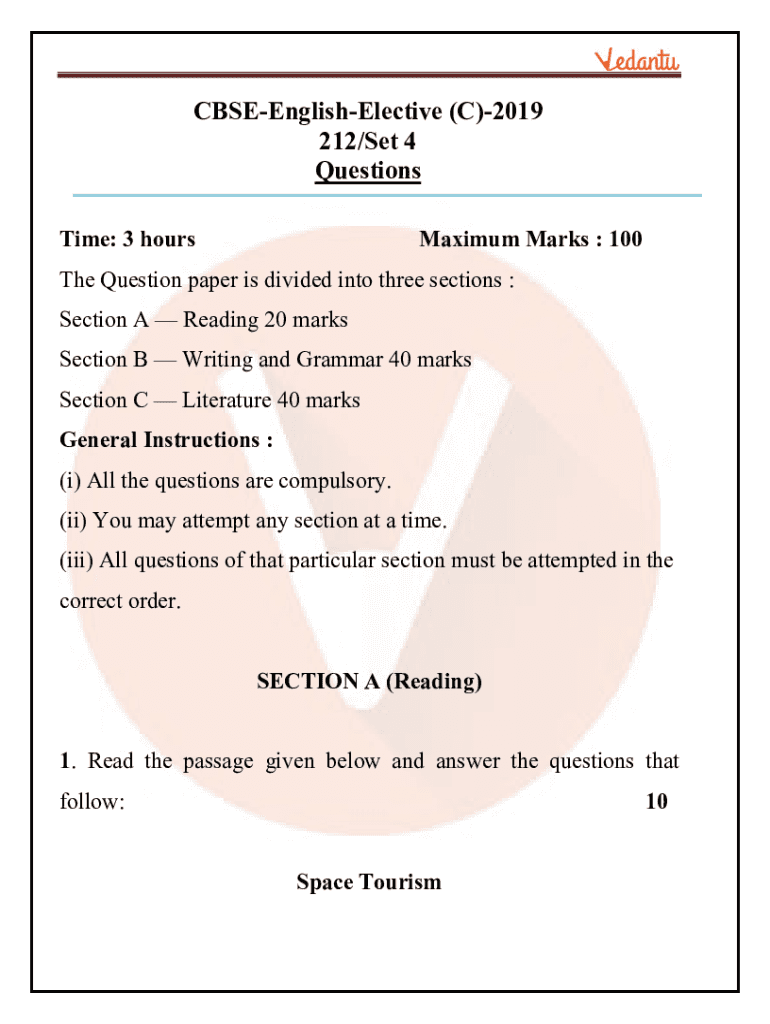 Vedantu

CBSE-English-Elective (C)-2019
212/Set 4
Questions

Time: 3 hours Maximum Marks : 100

The Question paper is divided into three sections :

Section A — Reading 20 marks

Section B — Writing and Grammar 40 marks

Section C — Literature 40 marks

General Instructions :

(i) All the questions are compulsory.

(ii) You may attempt any section at a time.

(iii) All questions of that particular section must be attempted in the correct order.

SECTION A (Reading)

1. Read the passage given below and answer the questions that follow: 10

Space Tourism